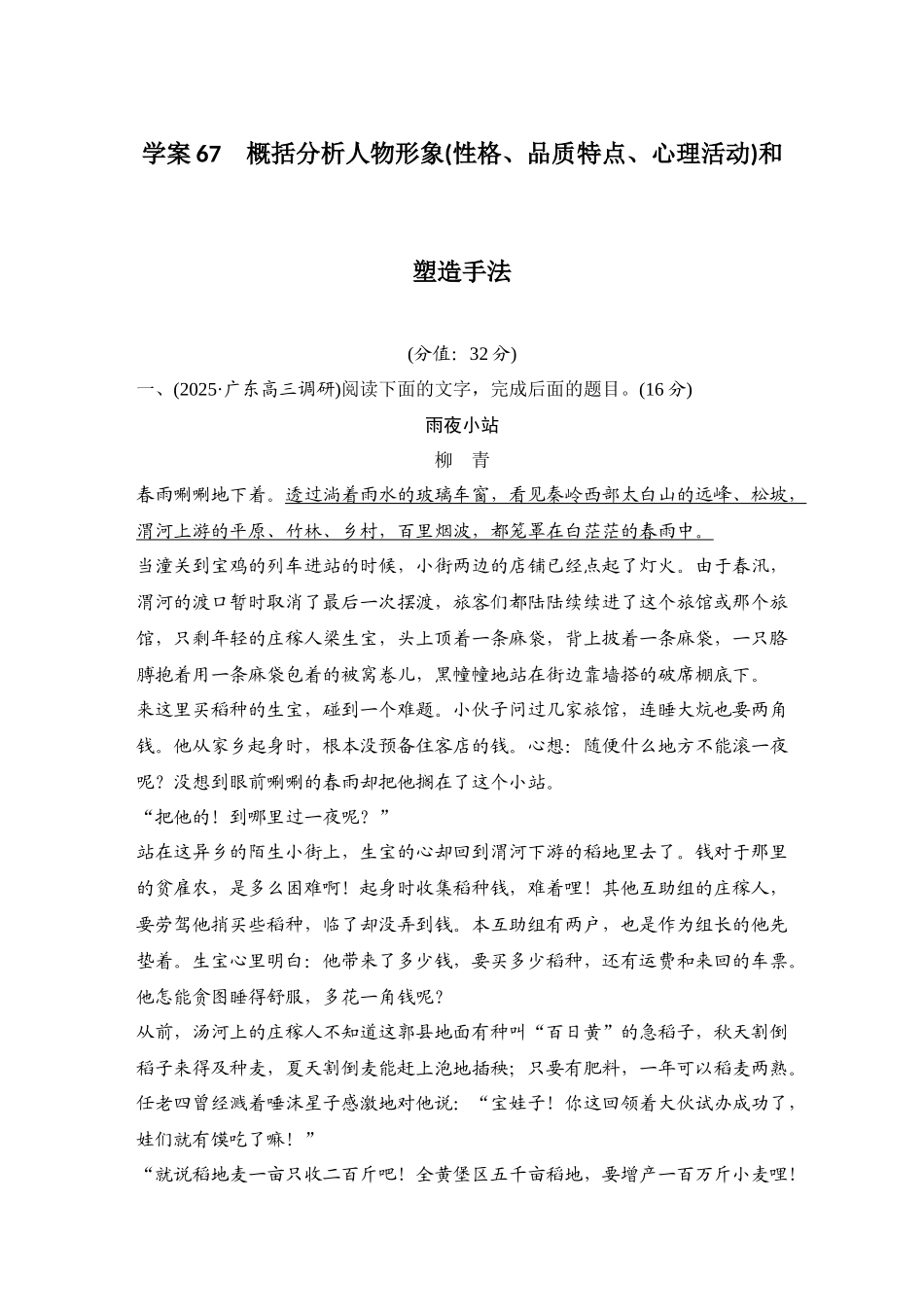 学案 67　概括分析人物形象(性格、品质特点、心理活动)和塑造手法

(分值：32 分)

一、(2025·广东高三调研)阅读下面的文字，完成后面的题目。(16 分)

雨夜小站

柳　青

春雨唰唰地下着。透过淌着雨水的玻璃车窗，看见秦岭西部太白山的远峰、松坡，渭河上游的平原、竹林、乡村，百里烟波，都笼罩在白茫茫的春雨中。

当潼关到宝鸡的列车进站的时候，小街两边的店铺已经点起了灯火。由于春汛，渭河的渡口暂时取消了最后一次摆渡，旅客们都陆陆续续进了这个旅馆或那个旅馆，只剩年轻的庄稼人梁生宝，头上顶着一条麻袋，背上披着一条麻袋，一只胳膊抱着用一条麻袋包着的被窝卷儿，黑幢幢地站在街边靠墙搭的破席棚底下。

来这里买稻种的生宝，碰到一个难题。小伙子问过几家旅馆，连睡大炕也要两角钱。他从家乡起身时，根本没预备住客店的钱。心想：随便什么地方不能滚一夜呢？没想到眼前唰唰的春雨却把他搁在了这个小站。

“把他的！到哪里过一夜呢？”

站在这异乡的陌生小街上，生宝的心却回到渭河下游的稻地里去了。钱对于那里的贫雇农，是多么困难啊！起身时收集稻种钱，难着哩！其他互助组的庄稼人，要劳驾他捎买些稻种，临了却没弄到钱。本互助组有两户，也是作为组长的他先垫着。生宝心里明白：他带来了多少钱，要买多少稻种，还有运费和来回的车票。他怎能贪图睡得舒服，多花一角钱呢？

从前，汤河上的庄稼人不知道这郭县地面有种叫“百日黄”的急稻子，秋天割倒稻子来得及种麦，夏天割倒麦能赶上泡地插秧；只要有肥料，一年可以稻麦两熟。任老四曾经溅着唾沫星子感激地对他说：“宝娃子！你这回领着大伙试办成功了，娃们就有馍吃了嘛！”

“就说稻地麦一亩只收二百斤吧！全黄堡区五千亩稻地，要增产一百万斤小麦哩！